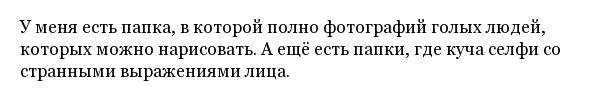 У меня есть папка, в которой полно фотографий голых людей, которых можно нарисовать. А ещё есть папки, где куча селфи со странными выражениями лица.